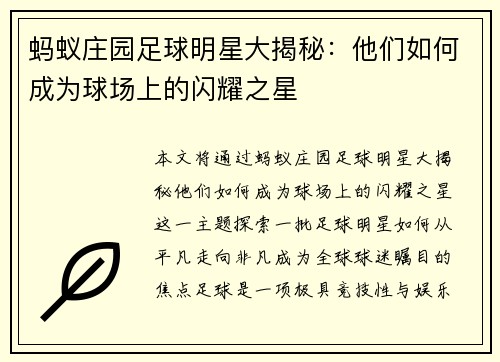 蚂蚁庄园足球明星大揭秘：他们如何成为球场上的闪耀之星

本文将通过蚂蚁庄园足球明星大揭秘他们如何成为球场上的闪耀之星这一主题探索一批足球明星如何从平凡走向非凡成为全球球迷瞩目的焦点足球是一项极具竞技性与娱乐